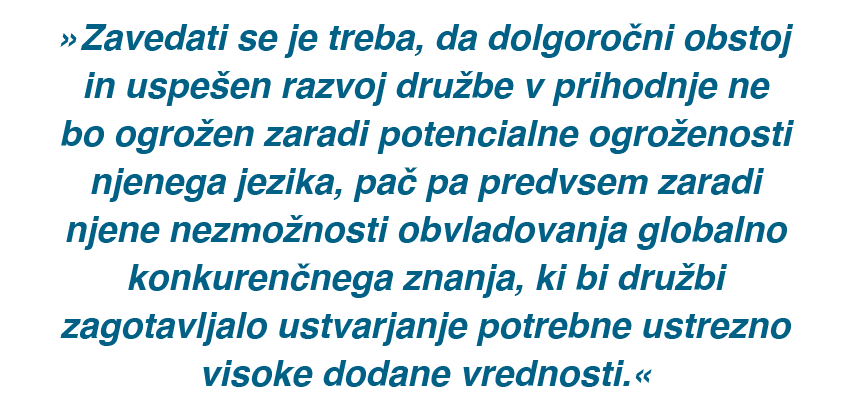 »Zavedati se je treba, da dolgoročni obstoj in uspešen razvoj družbe v prihodnje ne bo ogrožen zaradi potencialne ogroženosti njenega jezika, pač pa predvsem zaradi njene nezmožnosti obvladovanja globalno konkurenčnega znanja, ki bi družbi zagotavljalo ustvarjanje potrebne ustrezno visoke dodane vrednosti.«